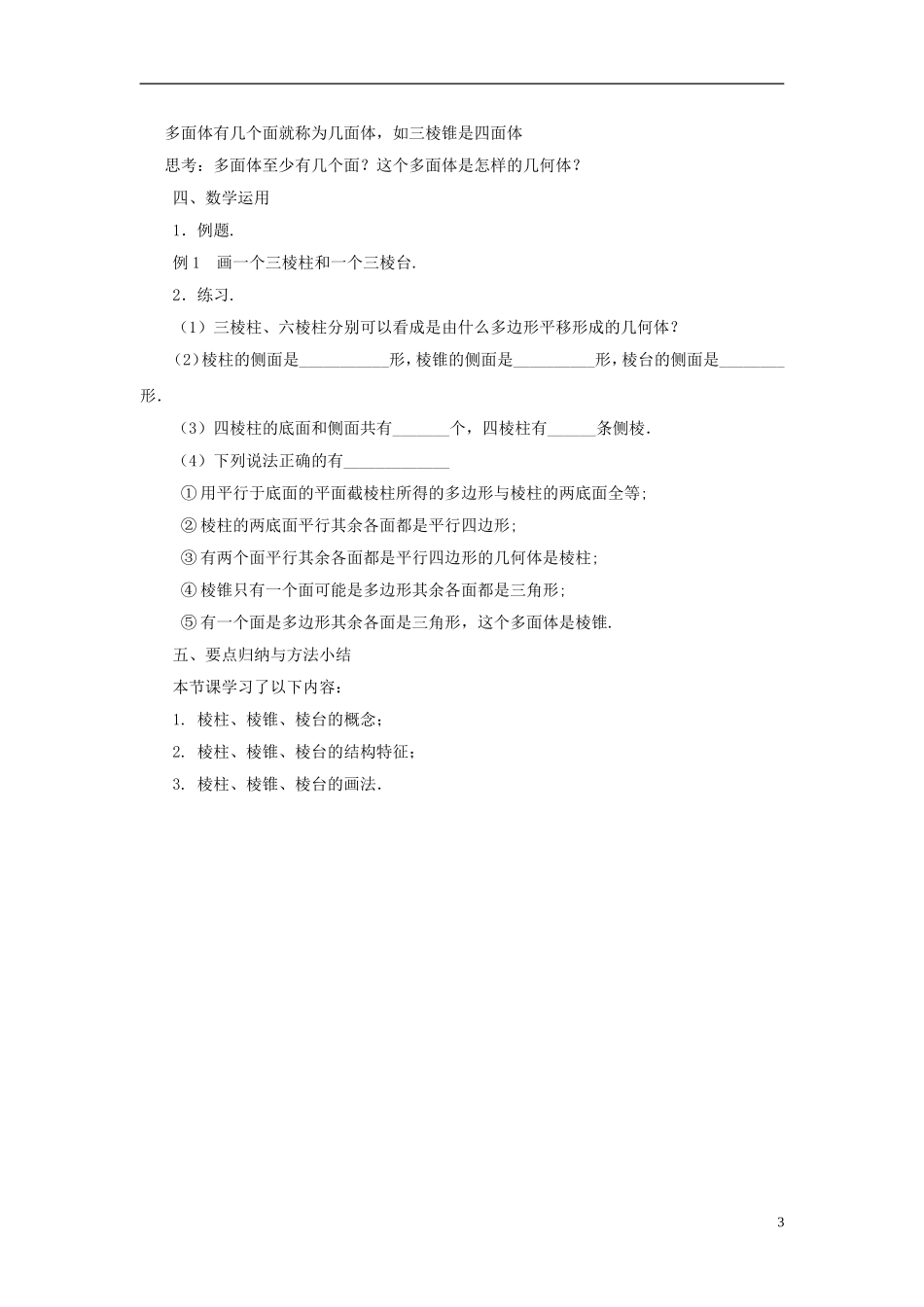 多面体有几个面就称为几面体，如三棱锥是四面体

思考：多面体至少有几个面？这个多面体是怎样的几何体？

四、数学运用

1．例题.

例1 画一个三棱柱和一个三棱台.

2．练习.

（1）三棱柱、六棱柱分别可以看成是由什么多边形平移形成的几何体？

（2）棱柱的侧面是____形，棱锥的侧面是____形，棱台的侧面是____形.

（3）四棱柱的底面和侧面共有____个，四棱柱有____条侧棱.

（4）下列说法正确的有____

①用平行于底面的平面截棱柱所得的多边形与棱柱的两底面全等；

②棱柱的两底面平行其余各面都是平行四边形；

③有两个面平行其余各面都是平行四边形的几何体是棱柱；

④棱锥只有一个面可能是多边形其余各面都是三角形；

⑤有一个面是多边形其余各面是三角形，这个多面体是棱锥.

五、要点归纳与方法小结

本节课学习了以下内容：

1. 棱柱、棱锥、棱台的概念；

2. 棱柱、棱锥、棱台的结构特征；

3. 棱柱、棱锥、棱台的画法.

3